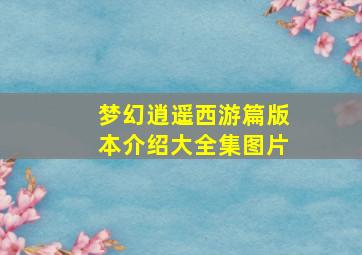 梦幻逍遥西游篇版本介绍大全集图片